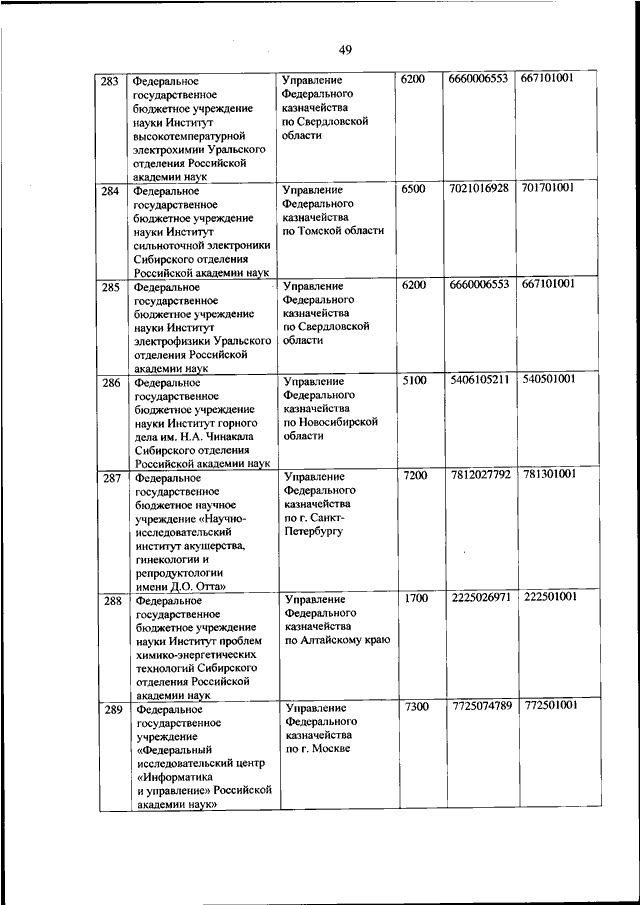 49

| 283 | Федеральное государственное бюджетное учреждение науки Институт высокотемпературной электрохимии Уральского отделения Российской академии наук | Управление Федерального казначейства по Свердловской области | 6200 | 6660006553 | 667101001 |
|---|---|---|---|---|---|
| 284 | Федеральное государственное бюджетное учреждение науки Институт сильноточной электроники Сибирского отделения Российской академии наук | Управление Федерального казначейства по Томской области | 6500 | 7021016928 | 701701001 |
| 285 | Федеральное государственное бюджетное учреждение науки Институт электрофизики Уральского отделения Российской академии наук | Управление Федерального казначейства по Свердловской области | 6200 | 6660006553 | 667101001 |
| 286 | Федеральное государственное бюджетное учреждение науки Институт горного дела им. Н.А. Чинакала Сибирского отделения Российской академии наук | Управление Федерального казначейства по Новосибирской области | 5100 | 5406105211 | 540501001 |
| 287 | Федеральное государственное бюджетное научное учреждение «Научно-исследовательский институт акушерства, гинекологии и репродуктологии имени Д.О. Отта» | Управление Федерального казначейства по г. Санкт-Петербургу | 7200 | 7812027792 | 781301001 |
| 288 | Федеральное государственное бюджетное учреждение науки Институт проблем химико-энергетических технологий Сибирского отделения Российской академии наук | Управление Федерального казначейства по Алтайскому краю | 1700 | 2225026971 | 222501001 |
| 289 | Федеральное государственное учреждение «Федеральный исследовательский центр «Информатика и управление» Российской академии наук» | Управление Федерального казначейства по г. Москве | 7300 | 7725074789 | 772501001 |